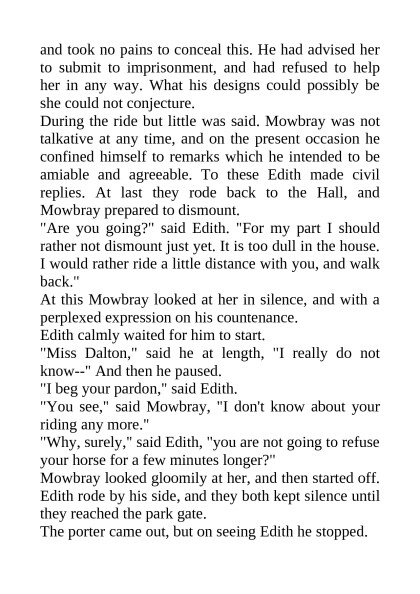 and took no pains to conceal this. He had advised her to submit to imprisonment, and had refused to help her in any way. What his designs could possibly be she could not conjecture.

During the ride but little was said. Mowbray was not talkative at any time, and on the present occasion he confined himself to remarks which he intended to be amiable and agreeable. To these Edith made civil replies. At last they rode back to the Hall, and Mowbray prepared to dismount.

"Are you going?" said Edith. "For my part I should rather not dismount just yet. It is too dull in the house. I would rather ride a little distance with you, and walk back."

At this Mowbray looked at her in silence, and with a perplexed expression on his countenance.

Edith calmly waited for him to start.

"Miss Dalton," said he at length, "I really do not know--" And then he paused.

"I beg your pardon," said Edith.

"You see," said Mowbray, "I don't know about your riding any more."

"Why, surely," said Edith, "you are not going to refuse your horse for a few minutes longer?"

Mowbray looked gloomily at her, and then started off. Edith rode by his side, and they both kept silence until they reached the park gate.

The porter came out, but on seeing Edith he stopped.